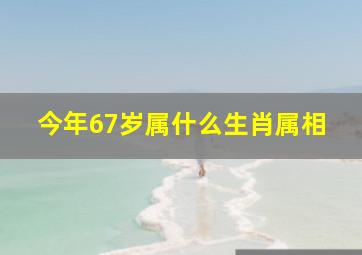 今年67岁属什么生肖属相